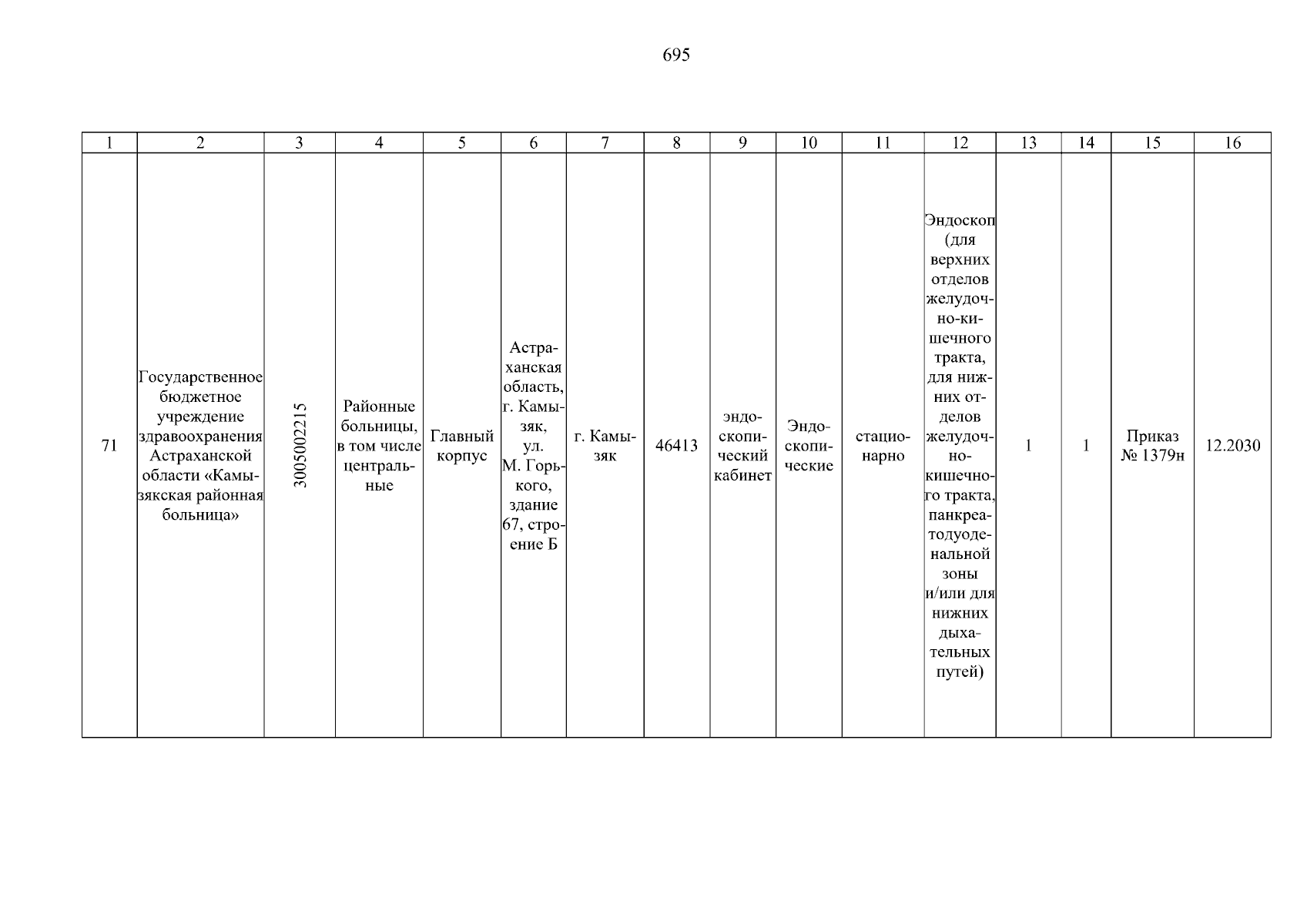 695

| 1 | 2 | 3 | 4 | 5 | 6 | 7 | 8 | 9 | 10 | 11 | 12 | 13 | 14 | 15 | 16 |
|---|---|---|---|---|---|---|---|---|---|---|---|---|---|---|---|
| 71 | Государственное бюджетное учреждение здравоохранения Астраханской области «Камызякская районная больница» | 3005002215 | Районные больницы, в том числе центральные | Главный корпус | Астраханская область, г. Камызяк, ул. М. Горького, здание 67, строение Б | г. Камызяк | 46413 | эндоскопический кабинет | Эндоскопические | стационарно | Эндоскоп (для верхних отделов желудочно-кишечного тракта, для нижних отделов желудочно-кишечного тракта, панкреатодуоденальной зоны и/или для нижних дыхательных путей) | 1 | 1 | Приказ № 1379н | 12.2030 |